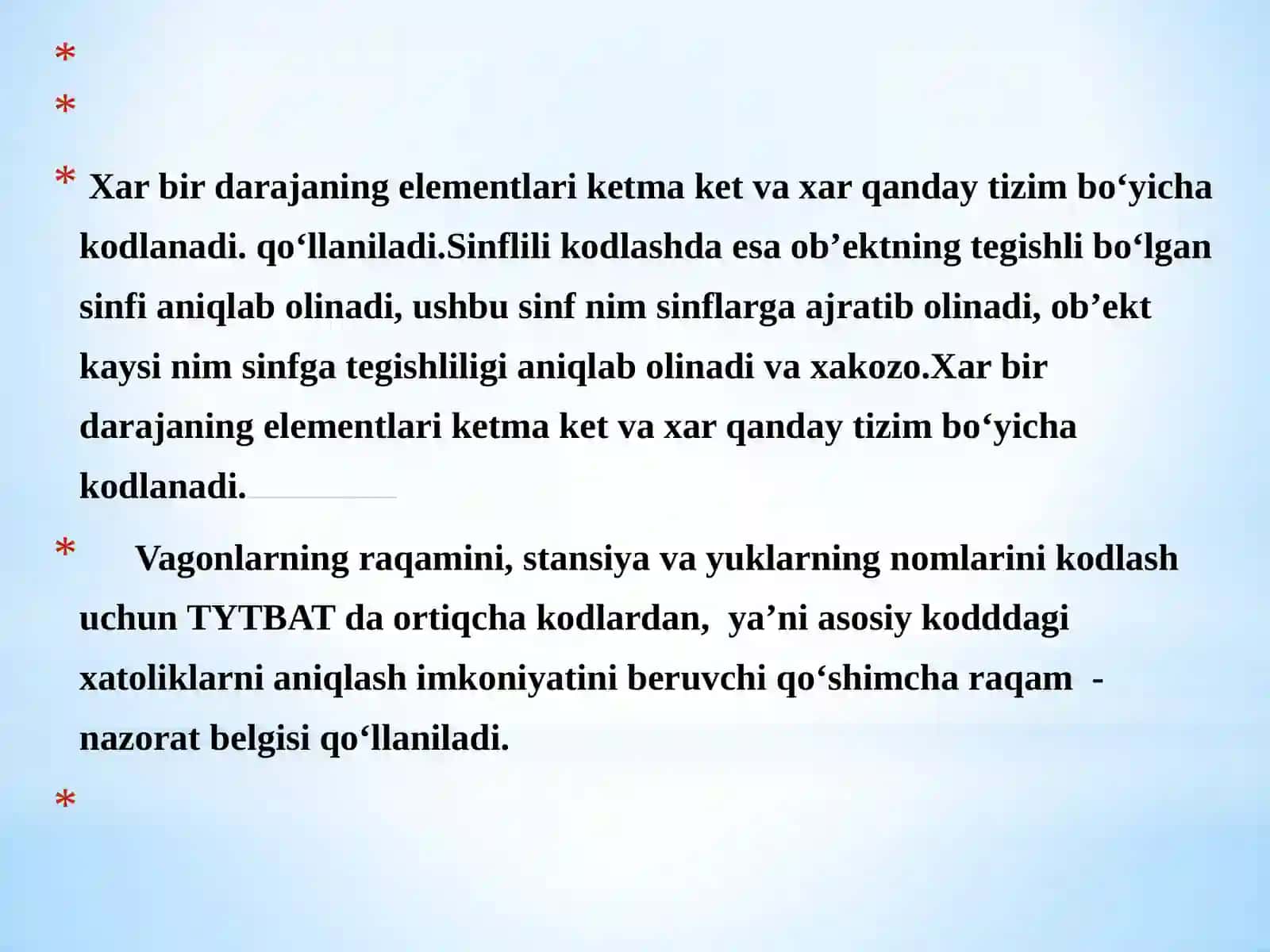 *
*
* Xar bir darajaning elementlari ketma ket va xar qanday tizim bo‘yicha kodlanadi. qo‘llaniladi.Sinflili kodlashda esa ob’ektning tegishli bo‘lgan sinfi aniqlab olinadi, ushbu sinf nim sinflarga ajratib olinadi, ob’ekt kaysi nim sinfga tegishliligi aniqlab olinadi va xakozo.Xar bir darajaning elementlari ketma ket va xar qanday tizim bo‘yicha kodlanadi.

* Vagonlarning raqamini, stansiya va yuklarning nomlarini kodlash uchun TYTBAT da ortiqcha kodlardan, ya’ni asosiy kodddagi xatoliklarni aniqlash imkoniyatini beruvchi qo‘shimcha raqam - nazorat belgisi qo‘llaniladi.

*